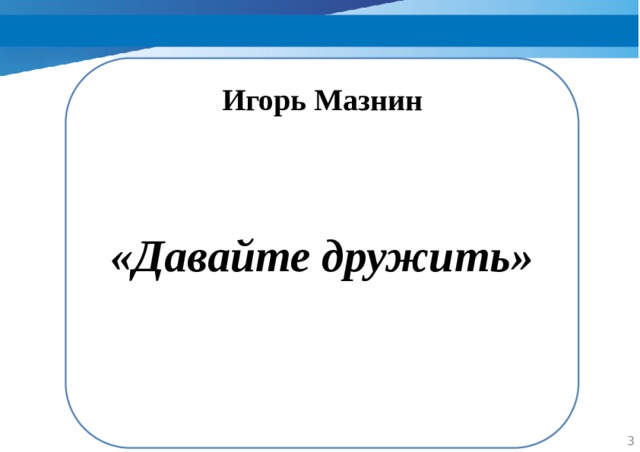 Игорь Мазнин

«Давайте дружить»

3